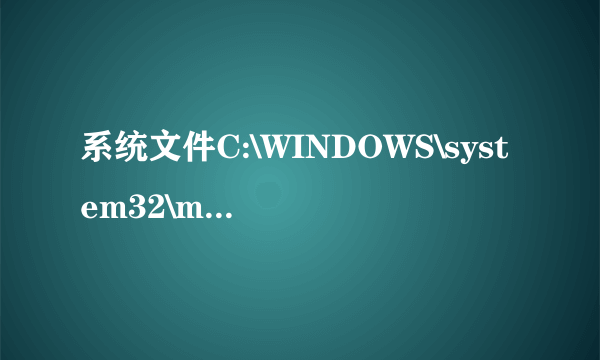 系统文件C:\WINDOWS\system32\m...